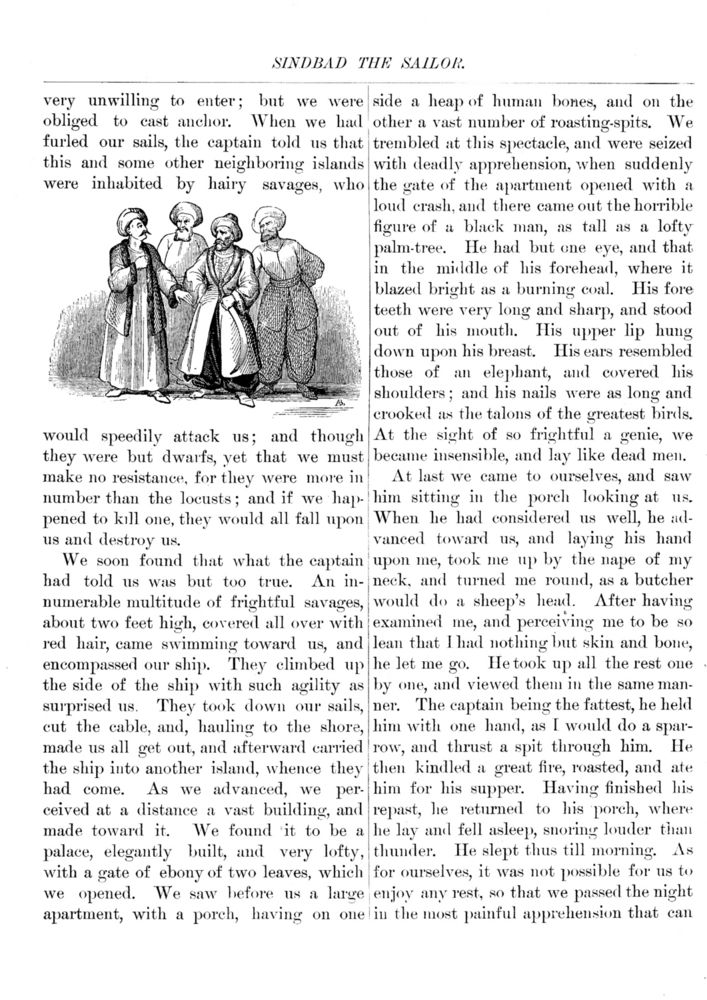 SINDBAD THE SAILOR.

very unwilling to enter; but we were obliged to cast anchor. When we had furled our sails, the captain told us that this and some other neighboring islands were inhabited by hairy savages, who

would speedily attack us; and though they were but dwarfs, yet that we must make no resistance, for they were more in number than the locusts; and if we happened to kill one, they would all fall upon us and destroy us.

We soon found that what the captain had told us was but too true. An innumerable multitude of frightful savages, about two feet high, covered all over with red hair, came swimming toward us, and encompassed our ship. They climbed up the side of the ship with such agility as surprised us. They took down our sails, cut the cable, and, hauling to the shore, made us all get out, and afterward carried the ship into another island, whence they had come. As we advanced, we perceived at a distance a vast building, and made toward it. We found it to be a palace, elegantly built, and very lofty, with a gate of ebony of two leaves, which we opened. We saw before us a large apartment, with a porch, having on one side a heap of human bones, and on the other a vast number of roasting-spits. We trembled at this spectacle, and were seized with deadly apprehension, when suddenly the gate of the apartment opened with a loud crash, and there came out the horrible figure of a black man, as tall as a lofty palm-tree. He had but one eye, and that in the middle of his forehead, where it blazed bright as a burning coal. His fore teeth were very long and sharp, and stood out of his mouth. His upper lip hung down upon his breast. His ears resembled those of an elephant, and covered his shoulders; and his nails were as long and crooked as the talons of the greatest birds. At the sight of so frightful a genie, we became insensible, and lay like dead men.

At last we came to ourselves, and saw him sitting in the porch looking at us. When he had considered us well, he advanced toward us, and laying his hand upon me, took me up by the nape of my neck, and turned me round, as a butcher would do a sheep's head. After having examined me, and perceiving me to be so lean that I had nothing but skin and bone, he let me go. He took up all the rest one by one, and viewed them in the same manner. The captain being the fattest, he held him with one hand, as I would do a sparrow, and thrust a spit through him. He then kindled a great fire, roasted, and ate him for his supper. Having finished his repast, he returned to his porch, where he lay and fell asleep, snoring louder than thunder. He slept thus till morning. As for ourselves, it was not possible for us to enjoy any rest, so that we passed the night in the most painful apprehension that can